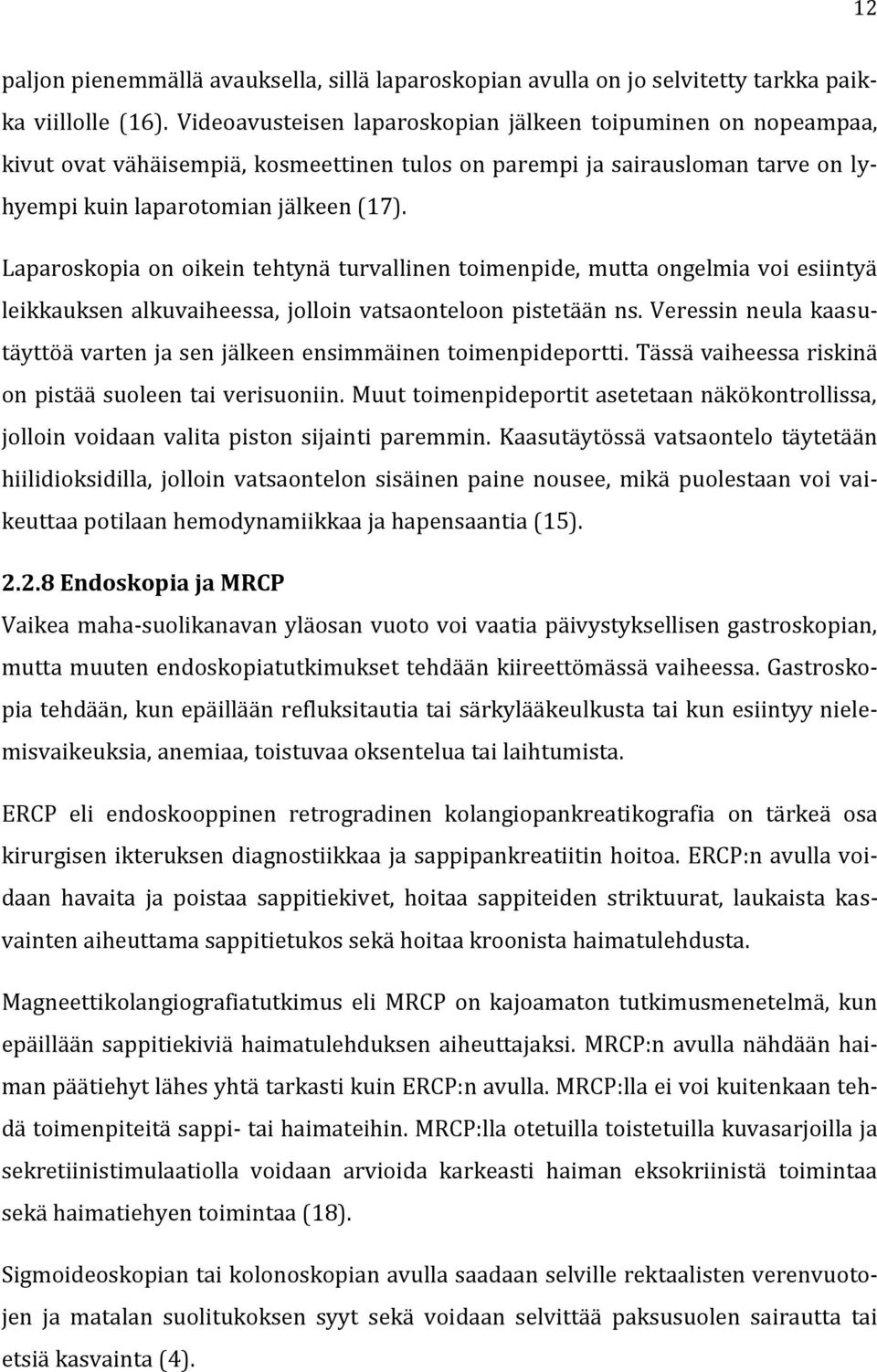 12

paljon pienemmällä avauksella, sillä laparoskopian avulla on jo selvitetty tarkka paikka viillolle (16). Videoavusteisen laparoskopian jälkeen toipuminen on nopeampaa, kivut ovat vähäisempiä, kosmeettinen tulos on parempi ja sairausloman tarve on lyhyempi kuin laparotomian jälkeen (17).

Laparoskopia on oikein tehtynä turvallinen toimenpide, mutta ongelmia voi esiintyä leikkauksen alkuvaiheessa, jolloin vatsaonteloon pistetään ns. Veressin neula kaasutäyttöä varten ja sen jälkeen ensimmäinen toimenpideportti. Tässä vaiheessa riskinä on pistää suoleen tai verisuoniin. Muut toimenpideportit asetetaan näkökontrollissa, jolloin voidaan valita piston sijainti paremmin. Kaasutäytössä vatsaontelo täytetään hiilidioksidilla, jolloin vatsaontelon sisäinen paine nousee, mikä puolestaan voi vaikeuttaa potilaan hemodynamiikkaa ja hapensaantia (15).

2.2.8 Endoskopia ja MRCP
Vaikea maha-suolikanavan yläosan vuoto voi vaatia päivystyksellisen gastroskopian, mutta muuten endoskopiatutkimukset tehdään kiireettömässä vaiheessa. Gastroskopia tehdään, kun epäillään refluksitautia tai särkylääkeulkusta tai kun esiintyy nielemisvaikeuksia, anemiaa, toistuvaa oksentelua tai laihtumista.

ERCP eli endoskooppinen retrogradinen kolangiopankreatikografia on tärkeä osa kirurgisen ikteruksen diagnostiikkaa ja sappipankreatiitin hoitoa. ERCP:n avulla voidaan havaita ja poistaa sappitiekivet, hoitaa sappiteiden striktuurat, laukaista kasvainten aiheuttama sappitietukos sekä hoitaa kroonista haimatulehdusta.

Magneettikolangiografiatutkimus eli MRCP on kajoamaton tutkimusmenetelmä, kun epäillään sappitiekiviä haimatulehduksen aiheuttajaksi. MRCP:n avulla nähdään haiman päätiehyt lähes yhtä tarkasti kuin ERCP:n avulla. MRCP:lla ei voi kuitenkaan tehdä toimenpiteitä sappi- tai haimateihin. MRCP:lla otetuilla toistetuilla kuvasarjoilla ja sekretiinistimulaatiolla voidaan arvioida karkeasti haiman eksokriinistä toimintaa sekä haimatiehyen toimintaa (18).

Sigmoideoskopian tai kolonoskopian avulla saadaan selville rektaalisten verenvuotojen ja matalan suolitukoksen syyt sekä voidaan selvittää paksusuolen sairautta tai etsiä kasvainta (4).